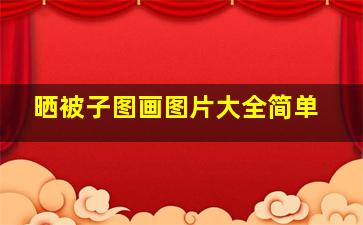 晒被子图画图片大全简单